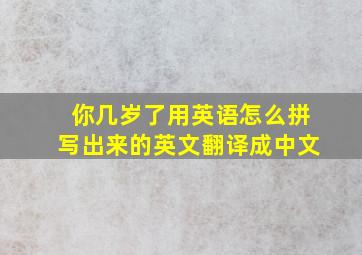 你几岁了用英语怎么拼写出来的英文翻译成中文